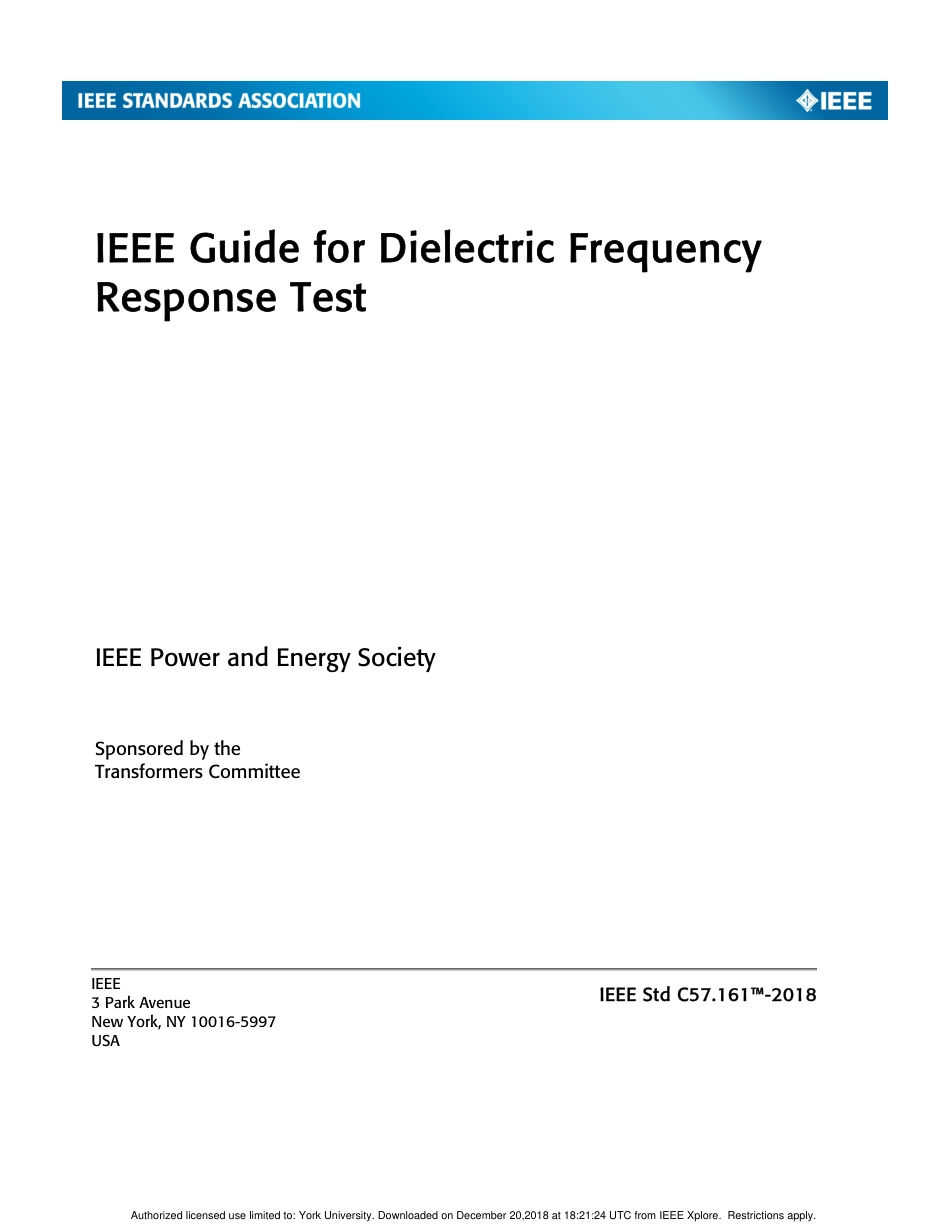 IEEE STANDARDS ASSOCIATION

IEEE

IEEE Guide for Dielectric Frequency Response Test

IEEE Power and Energy Society

Sponsored by the
Transformers Committee

IEEE
3 Park Avenue
New York, NY 10016-5997
USA

IEEE Std C57.161™-2018

Authorized licensed use limited to: York University. Downloaded on December 20,2018 at 18:21:24 UTC from IEEE Xplore. Restrictions apply.